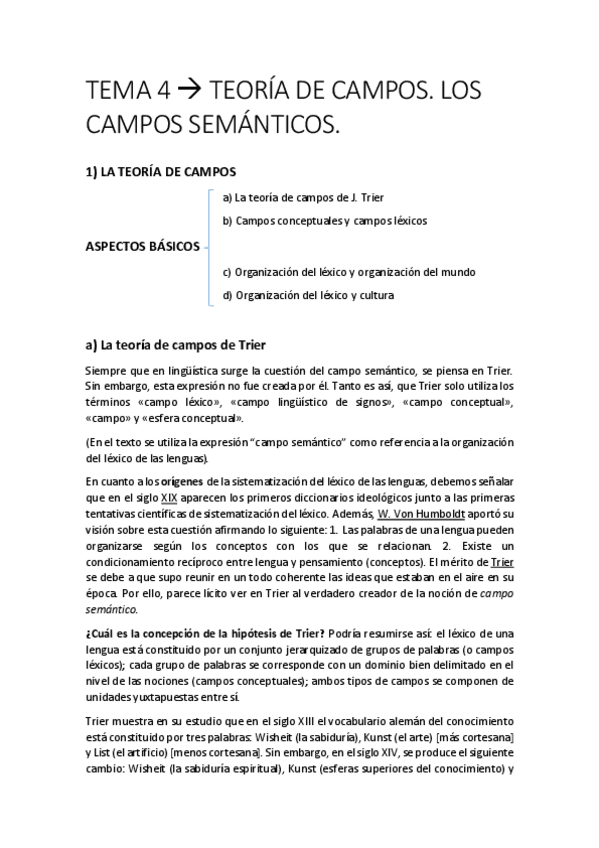 TEMA 4 → TEORÍA DE CAMPOS. LOS CAMPOS SEMÁNTICOS.

1) LA TEORÍA DE CAMPOS

ASPECTOS BÁSICOS

a) La teoría de campos de J. Trier

b) Campos conceptuales y campos léxicos

c) Organización del léxico y organización del mundo

d) Organización del léxico y cultura

a) La teoría de campos de Trier

Siempre que en lingüística surge la cuestión del campo semántico, se piensa en Trier. Sin embargo, esta expresión no fue creada por él. Tanto es así, que Trier solo utiliza los términos «campo léxico», «campo lingüístico de signos», «campo conceptual», «campo» y «esfera conceptual».

(En el texto se utiliza la expresión "campo semántico" como referencia a la organización del léxico de las lenguas).

En cuanto a los orígenes de la sistematización del léxico de las lenguas, debemos señalar que en el siglo XIX aparecen los primeros diccionarios ideológicos junto a las primeras tentativas científicas de sistematización del léxico. Además, W. Von Humboldt aportó su visión sobre esta cuestión afirmando lo siguiente: 1. Las palabras de una lengua pueden organizarse según los conceptos con los que se relacionan. 2. Existe un condicionamiento recíproco entre lengua y pensamiento (conceptos). El mérito de Trier se debe a que supo reunir en un todo coherente las ideas que estaban en el aire en su época. Por ello, parece lícito ver en Trier al verdadero creador de la noción de campo semántico.

¿Cuál es la concepción de la hipótesis de Trier? Podría resumirse así: el léxico de una lengua está constituido por un conjunto jerarquizado de grupos de palabras (o campos léxicos); cada grupo de palabras se corresponde con un dominio bien delimitado en el nivel de las nociones (campos conceptuales); ambos tipos de campos se componen de unidades yuxtapuestas entre sí.

Trier muestra en su estudio que en el siglo XIII el vocabulario alemán del conocimiento está constituido por tres palabras: Wisheit (la sabiduría), Kunst (el arte) [más cortesana] y List (el artificio) [menos cortesana]. Sin embargo, en el siglo XIV, se produce el siguiente cambio: Wisheit (la sabiduría espiritual), Kunst (esferas superiores del conocimiento) y